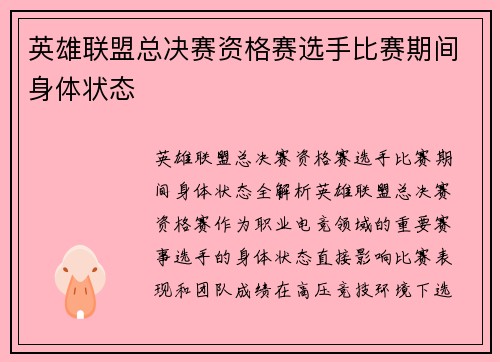 英雄联盟总决赛资格赛选手比赛期间身体状态

英雄联盟总决赛资格赛选手比赛期间身体状态全解析英雄联盟总决赛资格赛作为职业电竞领域的重要赛事选手的身体状态直接影响比赛表现和团队成绩在高压竞技环境下选